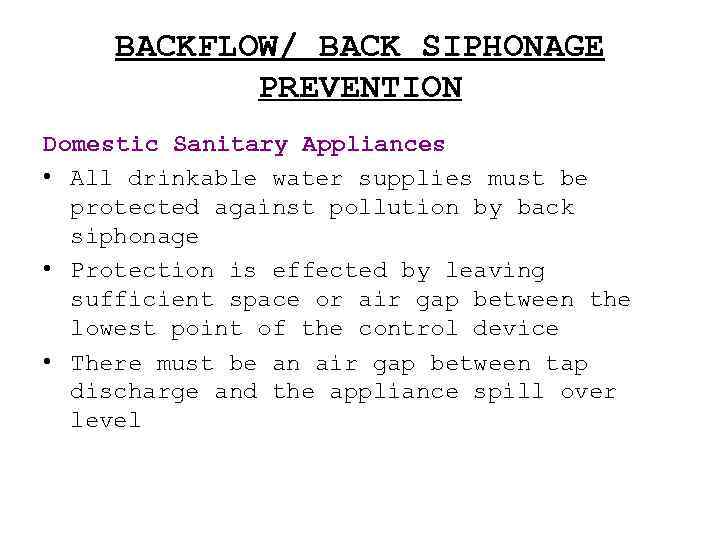 BACKFLOW/ BACK SIPHONAGE PREVENTION

Domestic Sanitary Appliances

• All drinkable water supplies must be protected against pollution by back siphonage

• Protection is effected by leaving sufficient space or air gap between the lowest point of the control device

• There must be an air gap between tap discharge and the appliance spill over level